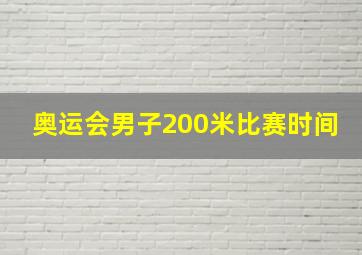 奥运会男子200米比赛时间